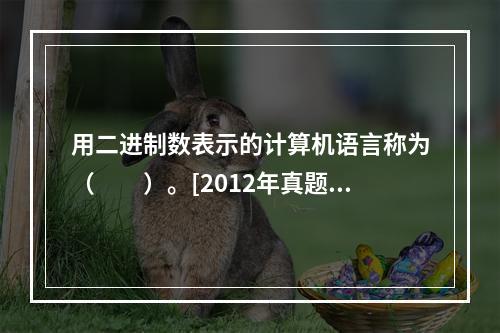 用二进制数表示的计算机语言称为（　　）。[2012年真题...